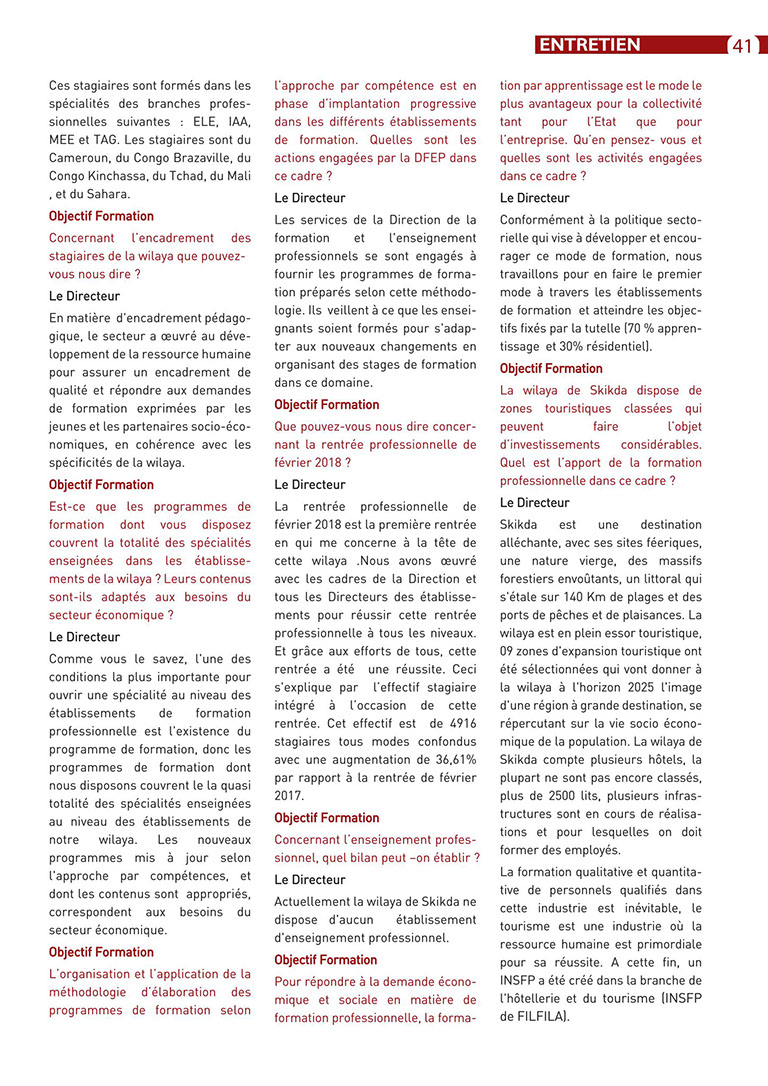 ENTRETIEN 41

Ces stagiaires sont formés dans les spécialités des branches professionnelles suivantes : ELE, IAA, MEE et TAG. Les stagiaires sont du Cameroun, du Congo Brazaville, du Congo Kinchassa, du Tchad, du Mali , et du Sahara.

Objectif Formation

Concernant l'encadrement des stagiaires de la wilaya que pouvez-vous nous dire ?

Le Directeur

En matière d'encadrement pédagogique, le secteur a œuvré au développement de la ressource humaine pour assurer un encadrement de qualité et répondre aux demandes de formation exprimées par les jeunes et les partenaires socio-économiques, en cohérence avec les spécificités de la wilaya.

Objectif Formation

Est-ce que les programmes de formation dont vous disposez couvrent la totalité des spécialités enseignées dans les établissements de la wilaya ? Leurs contenus sont-ils adaptés aux besoins du secteur économique ?

Le Directeur

Comme vous le savez, l'une des conditions la plus importante pour ouvrir une spécialité au niveau des établissements de formation professionnelle est l'existence du programme de formation, donc les programmes de formation dont nous disposons couvrent le la quasi totalité des spécialités enseignées au niveau des établissements de notre wilaya. Les nouveaux programmes mis à jour selon l'approche par compétences, et dont les contenus sont appropriés, correspondent aux besoins du secteur économique.

Objectif Formation

L'organisation et l'application de la méthodologie d'élaboration des programmes de formation selon l'approche par compétence est en phase d'implantation progressive dans les différents établissements de formation. Quelles sont les actions engagées par la DFEP dans ce cadre ?

Le Directeur

Les services de la Direction de la formation et l'enseignement professionnels se sont engagés à fournir les programmes de formation préparés selon cette méthodologie. Ils veillent à ce que les enseignants soient formés pour s'adapter aux nouveaux changements en organisant des stages de formation dans ce domaine.

Objectif Formation

Que pouvez-vous nous dire concernant la rentrée professionnelle de février 2018 ?

Le Directeur

La rentrée professionnelle de février 2018 est la première rentrée en qui me concerne à la tête de cette wilaya .Nous avons œuvré avec les cadres de la Direction et tous les Directeurs des établissements pour réussir cette rentrée professionnelle à tous les niveaux. Et grâce aux efforts de tous, cette rentrée a été une réussite. Ceci s'explique par l'effectif stagiaire intégré à l'occasion de cette rentrée. Cet effectif est de 4916 stagiaires tous modes confondus avec une augmentation de 36,61% par rapport à la rentrée de février 2017.

Objectif Formation

Concernant l'enseignement professionnel, quel bilan peut –on établir ?

Le Directeur

Actuellement la wilaya de Skikda ne dispose d'aucun établissement d'enseignement professionnel.

Objectif Formation

Pour répondre à la demande économique et sociale en matière de formation professionnelle, la formation par apprentissage est le mode le plus avantageux pour la collectivité tant pour l'Etat que pour l'entreprise. Qu'en pensez- vous et quelles sont les activités engagées dans ce cadre ?

Le Directeur

Conformément à la politique sectorielle qui vise à développer et encourager ce mode de formation, nous travaillons pour en faire le premier mode à travers les établissements de formation et atteindre les objectifs fixés par la tutelle (70 % apprentissage et 30% résidentiel).

Objectif Formation

La wilaya de Skikda dispose de zones touristiques classées qui peuvent faire l'objet d'investissements considérables. Quel est l'apport de la formation professionnelle dans ce cadre ?

Le Directeur

Skikda est une destination alléchante, avec ses sites féeriques, une nature vierge, des massifs forestiers envoûtants, un littoral qui s'étale sur 140 Km de plages et des ports de pêches et de plaisances. La wilaya est en plein essor touristique, 09 zones d'expansion touristique ont été sélectionnées qui vont donner à la wilaya à l'horizon 2025 l'image d'une région à grande destination, se répercutant sur la vie socio économique de la population. La wilaya de Skikda compte plusieurs hôtels, la plupart ne sont pas encore classés, plus de 2500 lits, plusieurs infrastructures sont en cours de réalisations et pour lesquelles on doit former des employés.

La formation qualitative et quantitative de personnels qualifiés dans cette industrie est inévitable, le tourisme est une industrie où la ressource humaine est primordiale pour sa réussite. A cette fin, un INSFP a été créé dans la branche de l'hôtellerie et du tourisme (INSFP de FILFILA).